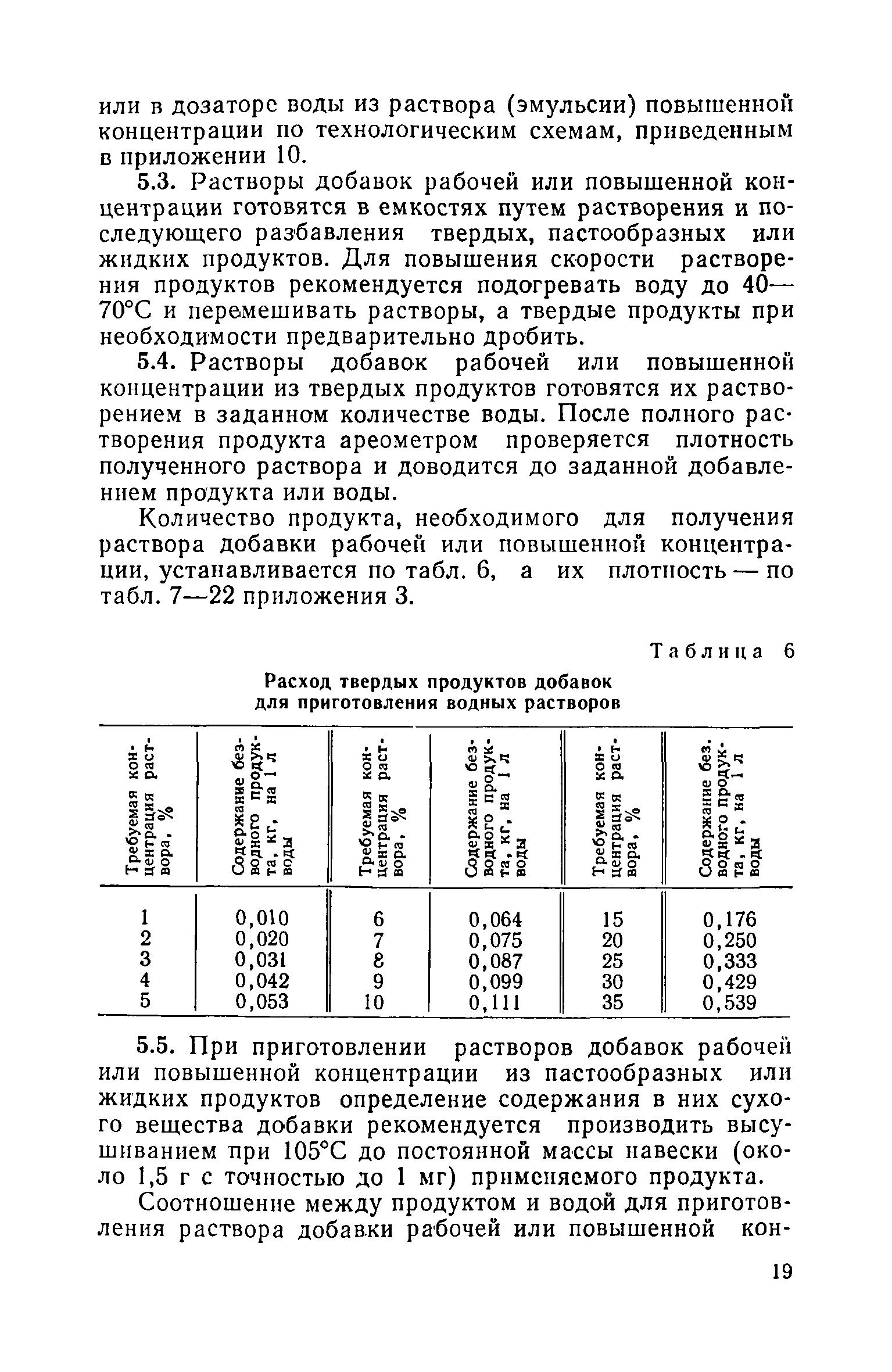 или в дозаторе воды из раствора (эмульсии) повышенной концентрации по технологическим схемам, приведенным в приложении 10.

5.3. Растворы добавок рабочей или повышенной концентрации готовятся в емкостях путем растворения и последующего разбавления твердых, пастообразных или жидких продуктов. Для повышения скорости растворения продуктов рекомендуется подогревать воду до 40—70°С и перемешивать растворы, а твердые продукты при необходимости предварительно дробить.

5.4. Растворы добавок рабочей или повышенной концентрации из твердых продуктов готовятся их растворением в заданном количестве воды. После полного растворения продукта ареометром проверяется плотность полученного раствора и доводится до заданной добавлением продукта или воды.

Количество продукта, необходимого для получения раствора добавки рабочей или повышенной концентрации, устанавливается по табл. 6, а их плотность — по табл. 7—22 приложения 3.

Таблица 6

Расход твердых продуктов добавок для приготовления водных растворов

| Требуемая концентрация раствора, % | Содержание безводного продукта, кг, на 1 л воды | Требуемая концентрация раствора, % | Содержание безводного продукта, кг, на 1 л воды | Требуемая концентрация раствора, % | Содержание безводного продукта, кг, на 1 л воды |
|---|---|---|---|---|---|
| 1 | 0,010 | 6 | 0,064 | 15 | 0,176 |
| 2 | 0,020 | 7 | 0,075 | 20 | 0,250 |
| 3 | 0,031 | 8 | 0,087 | 25 | 0,333 |
| 4 | 0,042 | 9 | 0,099 | 30 | 0,429 |
| 5 | 0,053 | 10 | 0,111 | 35 | 0,539 |

5.5. При приготовлении растворов добавок рабочей или повышенной концентрации из пастообразных или жидких продуктов определение содержания в них сухого вещества добавки рекомендуется производить высушиванием при 105°С до постоянной массы навески (около 1,5 г с точностью до 1 мг) применяемого продукта.

Соотношение между продуктом и водой для приготовления раствора добавки рабочей или повышенной кон-

19